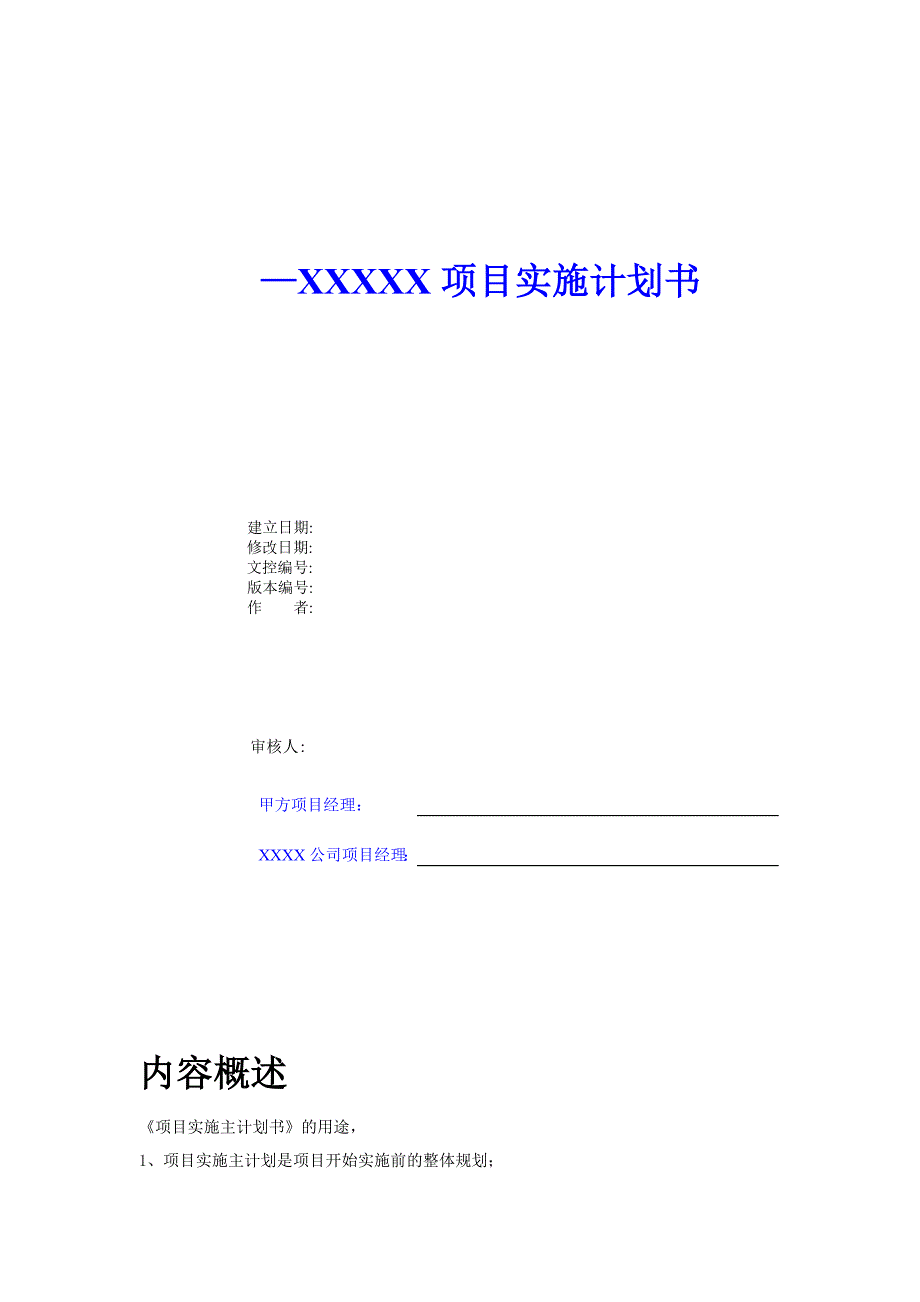 —XXXXX 项目实施计划书

建立日期:
修改日期:
文控编号:
版本编号:
作　　者:

审核人:

甲方项目经理:

XXXX 公司项目经理:

内容概述

《项目实施主计划书》的用途,

1、项目实施主计划是项目开始实施前的整体规划;